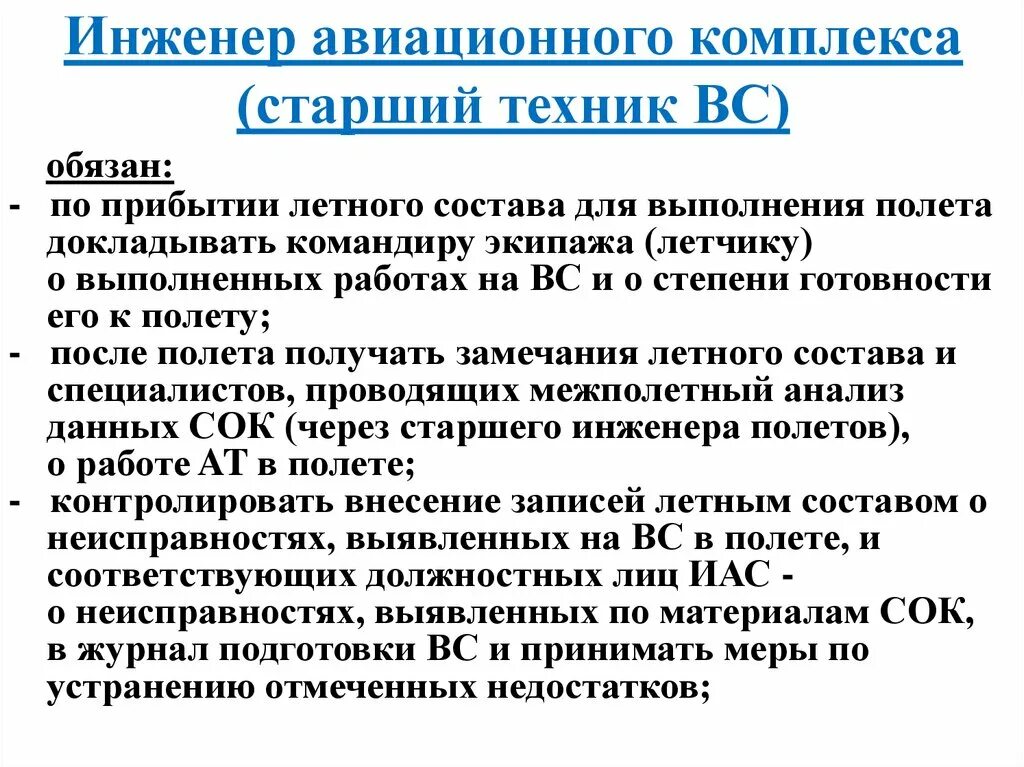 Инженер авиационного комплекса (старший техник ВС)

обязан:

- по прибытии летного состава для выполнения полета докладывать командиру экипажа (летчику) о выполненных работах на ВС и о степени готовности его к полету;

- после полета получать замечания летного состава и специалистов, проводящих межполетный анализ данных СОК (через старшего инженера полетов), о работе АТ в полете;

- контролировать внесение записей летным составом о неисправностях, выявленных на ВС в полете, и соответствующих должностных лиц ИАС - о неисправностях, выявленных по материалам СОК, в журнал подготовки ВС и принимать меры по устранению отмеченных недостатков;